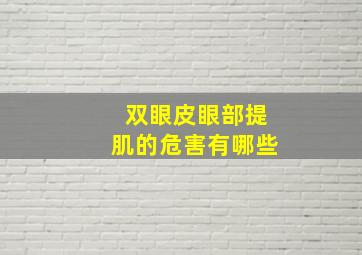 双眼皮眼部提肌的危害有哪些